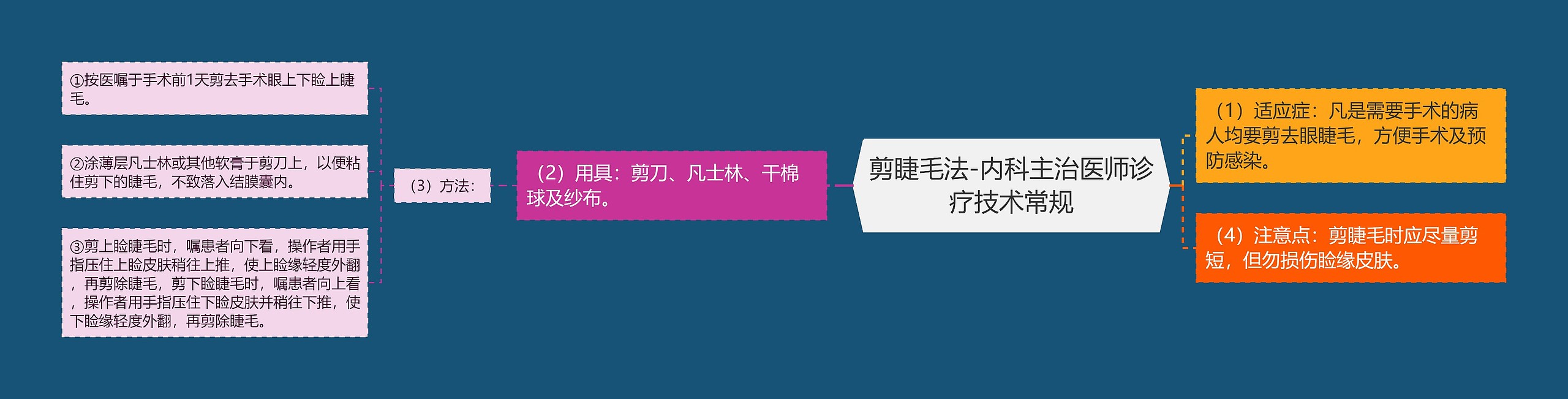 剪睫毛法-内科主治医师诊疗技术常规

（1）适应症：凡是需要手术的病人均要剪去眼睫毛，方便手术及预防感染。

（4）注意点：剪睫毛时应尽量剪短，但勿损伤睑缘皮肤。

（2）用具：剪刀、凡士林、干棉球及纱布。

（3）方法：

①按医嘱于手术前1天剪去手术眼上下睑上睫毛。

②涂薄层凡士林或其他软膏于剪刀上，以便粘住剪下的睫毛，不致落入结膜囊内。

③剪上睑睫毛时，嘱患者向下看，操作者用手指压住上睑皮肤稍往上推，使上睑缘轻度外翻，再剪除睫毛，剪下睑睫毛时，嘱患者向上看，操作者用手指压住下睑皮肤并稍往下推，使下睑缘轻度外翻，再剪除睫毛。